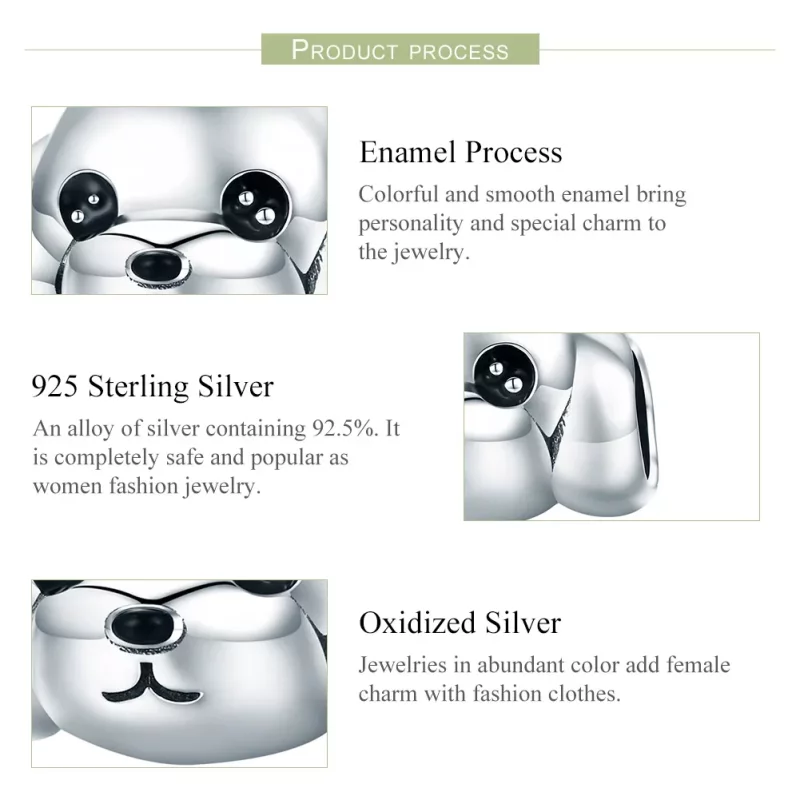 PRODUCT PROCESS

Enamel Process

Colorful and smooth enamel bring personality and special charm to the jewelry.

925 Sterling Silver

An alloy of silver containing 92.5%. It is completely safe and popular as women fashion jewelry.

Oxidized Silver

Jewelries in abundant color add female charm with fashion clothes.